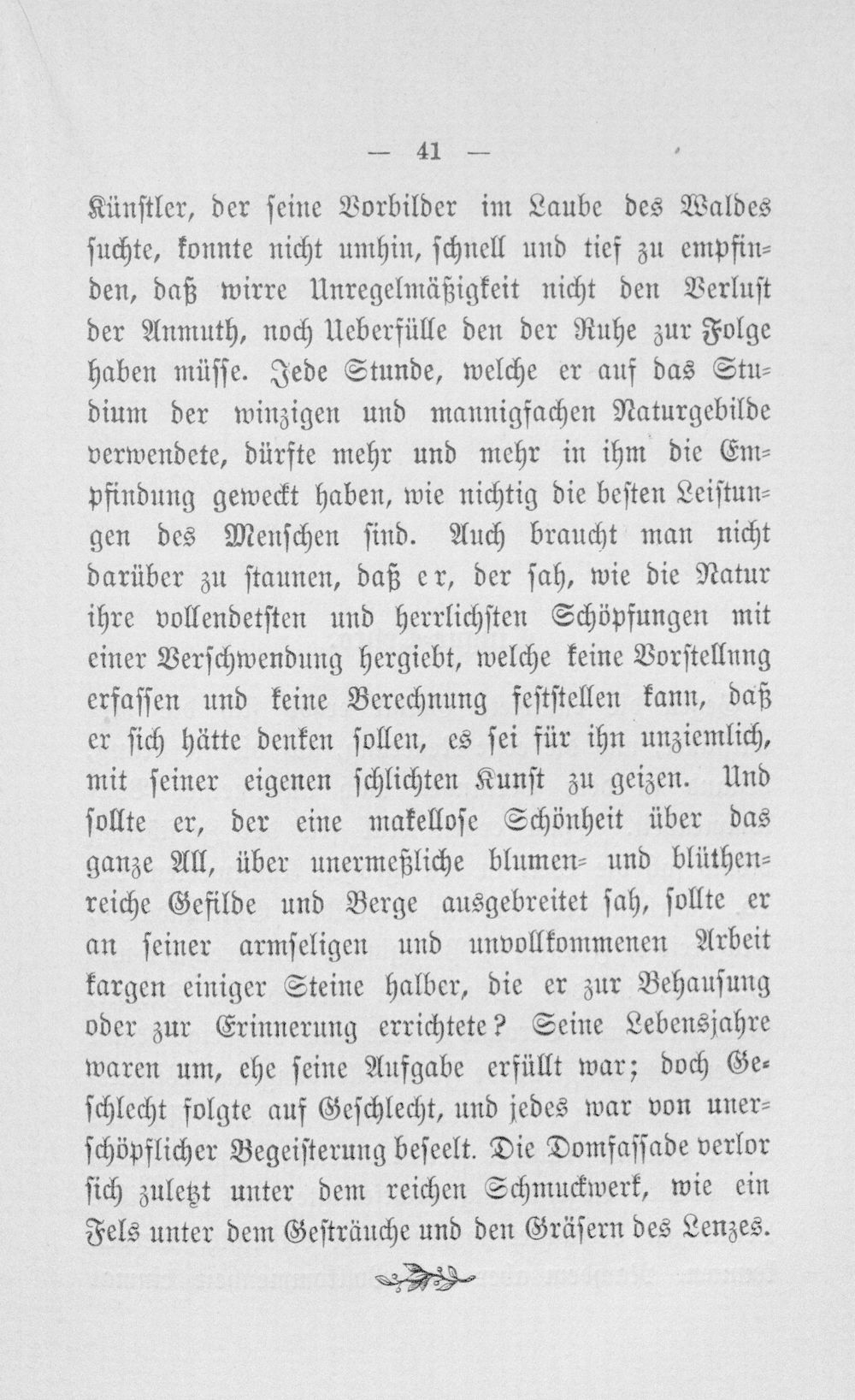 — 41 —

Künstler, der seine Vorbilder im Laube des Waldes suchte, konnte nicht umhin, schnell und tief zu empfinden, daß wirre Unregelmäßigkeit nicht den Verlust der Anmuth, noch Ueberfülle den der Ruhe zur Folge haben müsse. Jede Stunde, welche er auf das Studium der winzigen und mannigfachen Naturgebilde verwendete, dürfte mehr und mehr in ihm die Empfindung geweckt haben, wie nichtig die besten Leistungen des Menschen sind. Auch braucht man nicht darüber zu staunen, daß er, der sah, wie die Natur ihre vollendetsten und herrlichsten Schöpfungen mit einer Verschwendung hergiebt, welche keine Vorstellung erfassen und keine Berechnung feststellen kann, daß er sich hätte denken sollen, es sei für ihn unziemlich, mit seiner eigenen schlichten Kunst zu geizen. Und sollte er, der eine makellose Schönheit über das ganze All, über unermeßliche blumen- und blüthenreiche Gefilde und Berge ausgebreitet sah, sollte er an seiner armseligen und unvollkommenen Arbeit kargen einiger Steine halber, die er zur Behausung oder zur Erinnerung errichtete? Seine Lebensjahre waren um, ehe seine Aufgabe erfüllt war; doch Geschlecht folgte auf Geschlecht, und jedes war von unerschöpflicher Begeisterung beseelt. Die Domfassade verlor sich zuletzt unter dem reichen Schmuckwerk, wie ein Fels unter dem Gesträuche und den Gräsern des Lenzes.